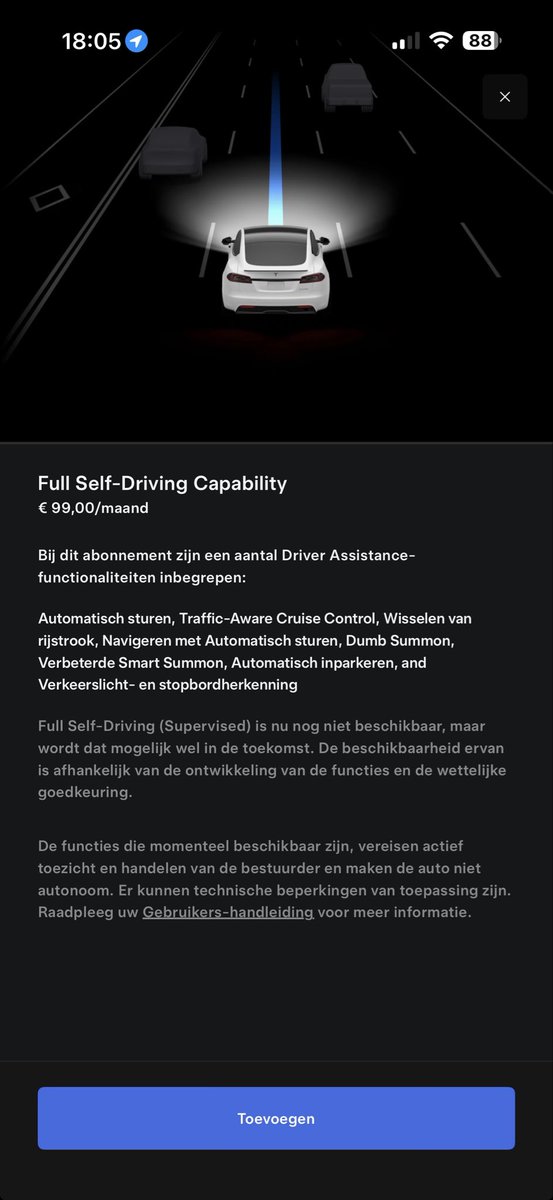 18:05 88

×

Full Self-Driving Capability
€ 99,00/maand

Bij dit abonnement zijn een aantal Driver Assistance-functionaliteiten inbegrepen:

Automatisch sturen, Traffic-Aware Cruise Control, Wisselen van rijstrook, Navigeren met Automatisch sturen, Dumb Summon, Verbeterde Smart Summon, Automatisch inparkeren, and Verkeerslicht- en stopbordherkenning

Full Self-Driving (Supervised) is nu nog niet beschikbaar, maar wordt dat mogelijk wel in de toekomst. De beschikbaarheid ervan is afhankelijk van de ontwikkeling van de functies en de wettelijke goedkeuring.

De functies die momenteel beschikbaar zijn, vereisen actief toezicht en handelen van de bestuurder en maken de auto niet autonoom. Er kunnen technische beperkingen van toepassing zijn. Raadpleeg uw Gebruikers-handleiding voor meer informatie.

Toevoegen